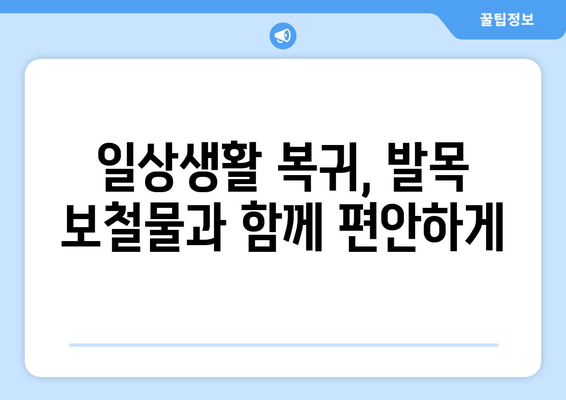 꿀팁정보

일상생활 복귀, 발목 보철물과 함께 편안하게